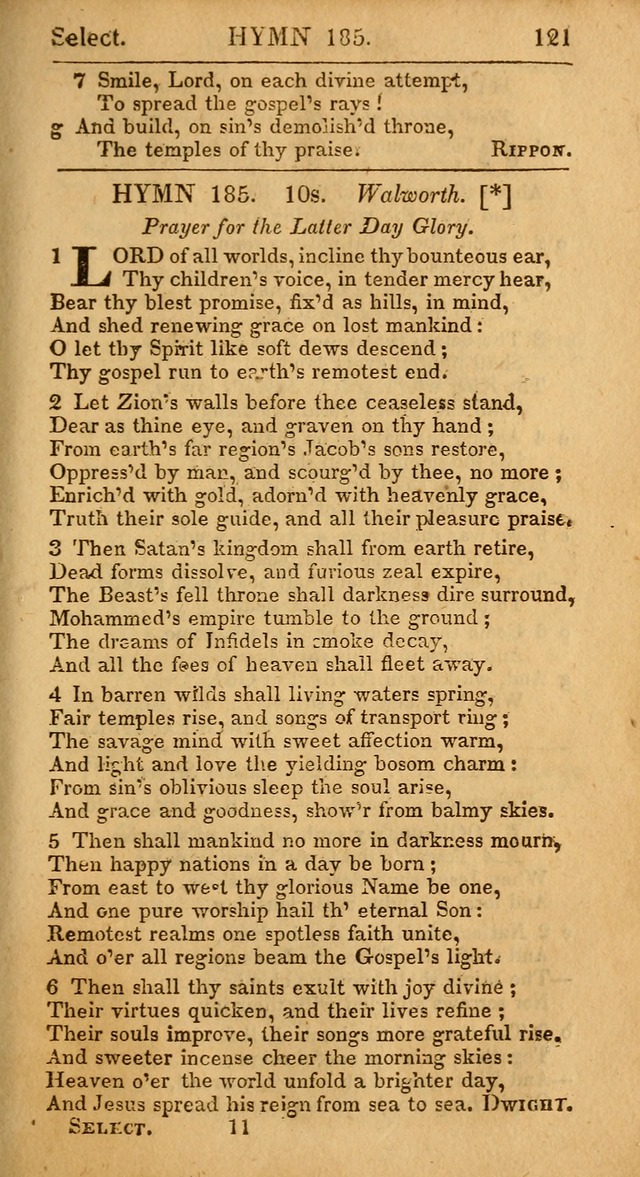 Select. HYMN 185. 121

7 Smile, Lord, on each divine attempt,
To spread the gospel's rays!
g And build, on sin's demolish'd throne,
The temples of thy praise. RIPPON.

HYMN 185. 10s. Walworth. [*]

Prayer for the Latter Day Glory.

1 LORD of all worlds, incline thy bounteous ear,
Thy children's voice, in tender mercy hear,
Bear thy blest promise, fix'd as hills, in mind,
And shed renewing grace on lost mankind:
O let thy Spirit like soft dews descend;
Thy gospel run to earth's remotest end.

2 Let Zion's walls before thee ceaseless stand,
Dear as thine eye, and graven on thy hand;
From earth's far region's Jacob's sons restore,
Oppress'd by man, and scourg'd by thee, no more;
Enrich'd with gold, adorn'd with heavenly grace,
Truth their sole guide, and all their pleasure praise.

3 Then Satan's kingdom shall from earth retire,
Dead forms dissolve, and furious zeal expire,
The Beast's fell throne shall darkness dire surround,
Mohammed's empire tumble to the ground;
The dreams of Infidels in smoke decay,
And all the foes of heaven shall fleet away.

4 In barren wilds shall living waters spring,
Fair temples rise, and songs of transport ring;
The savage mind with sweet affection warm,
And light and love the yielding bosom charm:
From sin's oblivious sleep the soul arise,
And grace and goodness, show'r from balmy skies.

5 Then shall mankind no more in darkness mourn,
Then happy nations in a day be born;
From east to west thy glorious Name be one,
And one pure worship hail th' eternal Son:
Remotest realms one spotless faith unite,
And o'er all regions beam the Gospel's light.

6 Then shall thy saints exult with joy divine;
Their virtues quicken, and their lives refine;
Their souls improve, their songs more grateful rise,
And sweeter incense cheer the morning skies:
Heaven o'er the world unfold a brighter day,
And Jesus spread his reign from sea to sea. DWIGHT.

SELECT. 11